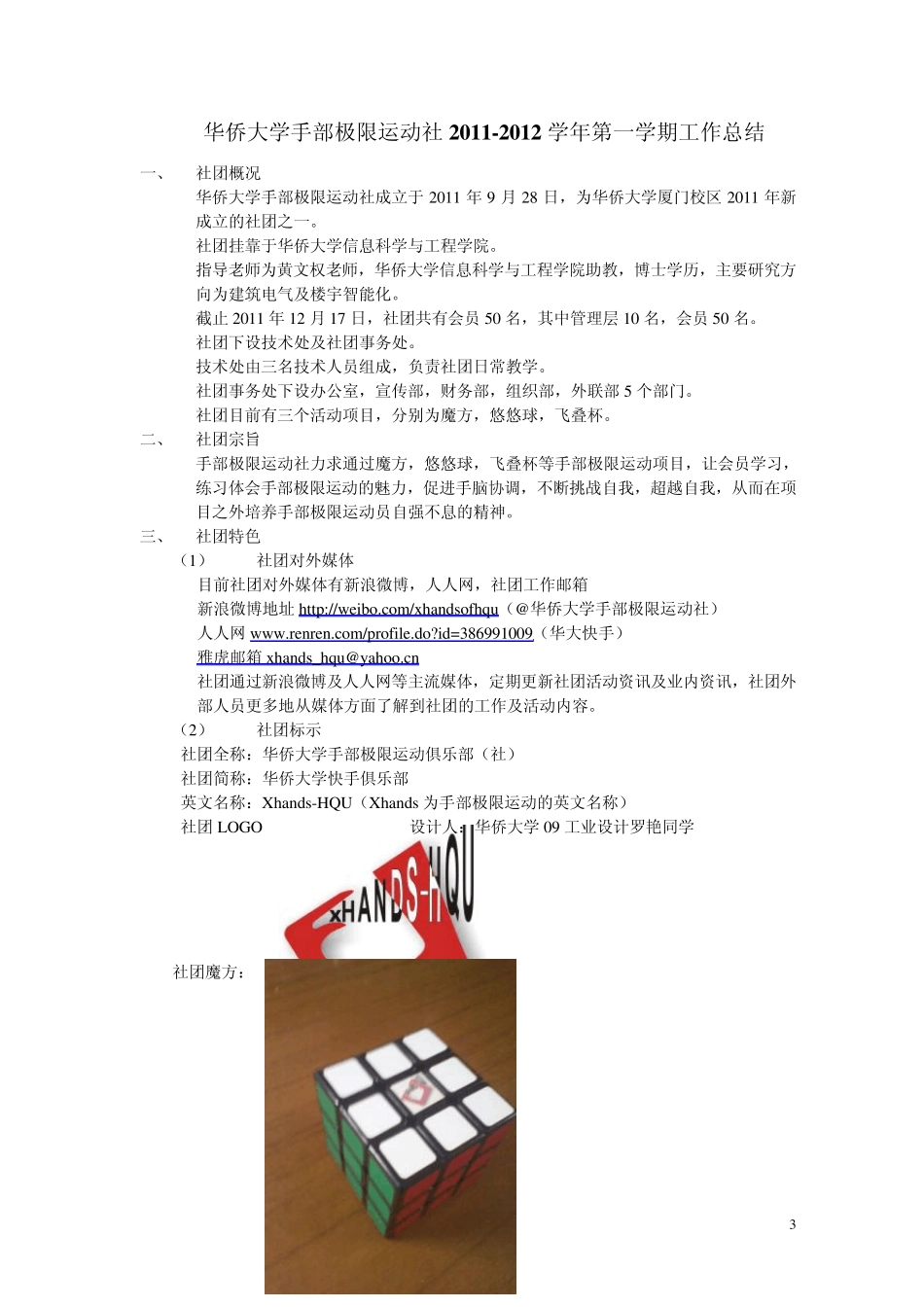 华侨大学手部极限运动社 2011-2012 学年第一学期工作总结

一、 社团概况

华侨大学手部极限运动社成立于 2011 年 9 月 28 日，为华侨大学厦门校区 2011 年新成立的社团之一。

社团挂靠于华侨大学信息科学与工程学院。

指导老师为黄文权老师，华侨大学信息科学与工程学院助教，博士学历，主要研究方向为建筑电气及楼宇智能化。

截止 2011 年 12 月 17 日，社团共有会员 50 名，其中管理层 10 名，会员 50 名。

社团下设技术处及社团事务处。

技术处由三名技术人员组成，负责社团日常教学。

社团事务处下设办公室，宣传部，财务部，组织部，外联部 5 个部门。

社团目前有三个活动项目，分别为魔方，悠悠球，飞叠杯。

二、 社团宗旨

手部极限运动社力求通过魔方，悠悠球，飞叠杯等手部极限运动项目，让会员学习，练习体会手部极限运动的魅力，促进手脑协调，不断挑战自我，超越自我，从而在项目之外培养手部极限运动员自强不息的精神。

三、 社团特色

（1） 社团对外媒体

目前社团对外媒体有新浪微博，人人网，社团工作邮箱

新浪微博地址 http://weibo.com/xhandsofhqu（@华侨大学手部极限运动社）

人人网 www.renren.com/profile.do?id=386991009（华大快手）

雅虎邮箱 xhands_hqu@yahoo.cn

社团通过新浪微博及人人网等主流媒体，定期更新社团活动资讯及业内资讯，社团外部人员更多地从媒体方面了解到社团的工作及活动内容。

（2） 社团标示

社团全称：华侨大学手部极限运动俱乐部（社）

社团简称：华侨大学快手俱乐部

英文名称：Xhands-HQU（Xhands 为手部极限运动的英文名称）

社团 LOGO 设计人：华侨大学 09 工业设计罗艳同学

xHANDS-HQU

社团魔方：

3